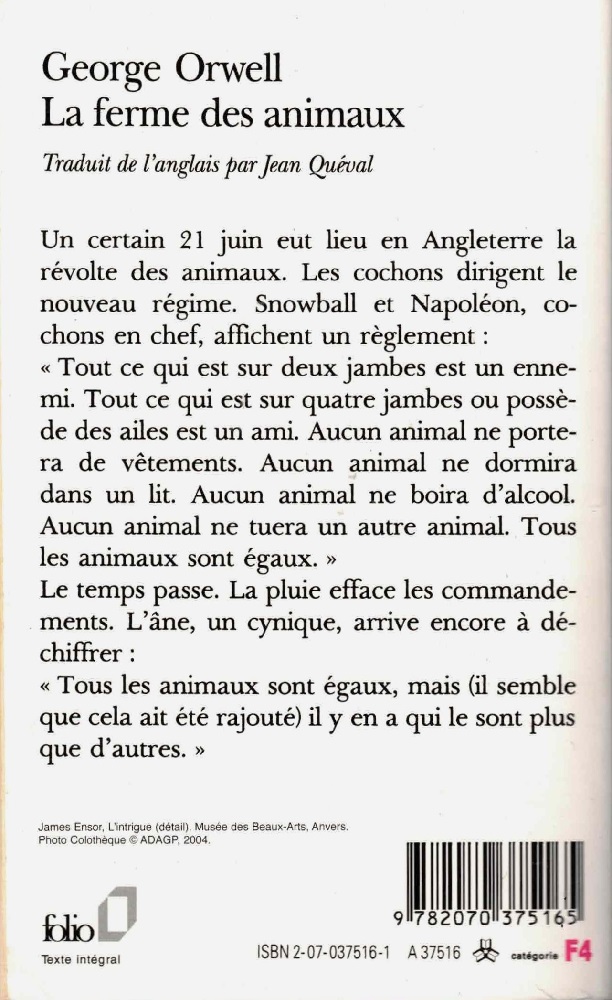 George Orwell
La ferme des animaux

Traduit de l'anglais par Jean Quéval

Un certain 21 juin eut lieu en Angleterre la révolte des animaux. Les cochons dirigent le nouveau régime. Snowball et Napoléon, cochons en chef, affichent un règlement :
« Tout ce qui est sur deux jambes est un ennemi. Tout ce qui est sur quatre jambes ou possède des ailes est un ami. Aucun animal ne portera de vêtements. Aucun animal ne dormira dans un lit. Aucun animal ne boira d'alcool. Aucun animal ne tuera un autre animal. Tous les animaux sont égaux. »
Le temps passe. La pluie efface les commandements. L'âne, un cynique, arrive encore à déchiffrer :
« Tous les animaux sont égaux, mais (il semble que cela ait été rajouté) il y en a qui le sont plus que d'autres. »

James Ensor, L'intrigue (détail). Musée des Beaux-Arts, Anvers.
Photo Colothèque © ADAGP, 2004.

folio
Texte intégral

9 782070 375165

ISBN 2-07-037516-1 A 37516 catégorie F4